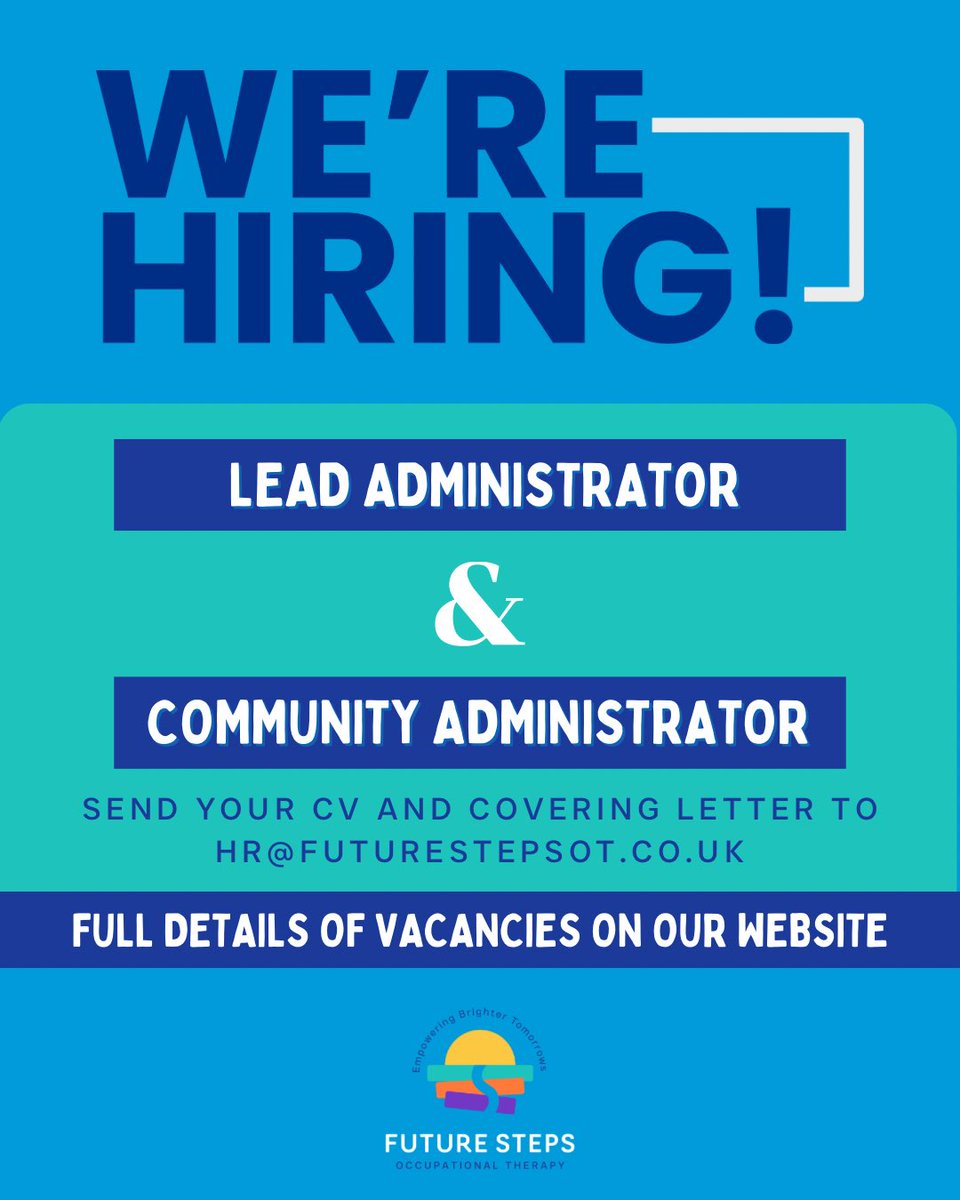 WE'RE HIRING!

LEAD ADMINISTRATOR

&

COMMUNITY ADMINISTRATOR

SEND YOUR CV AND COVERING LETTER TO HR@FUTURESTEPSOT.CO.UK

FULL DETAILS OF VACANCIES ON OUR WEBSITE

Empowering Brighter Tomorrows

FUTURE STEPS
OCCUPATIONAL THERAPY